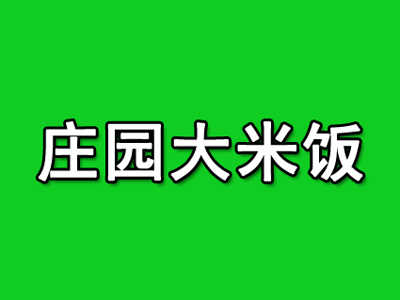 庄园大米饭